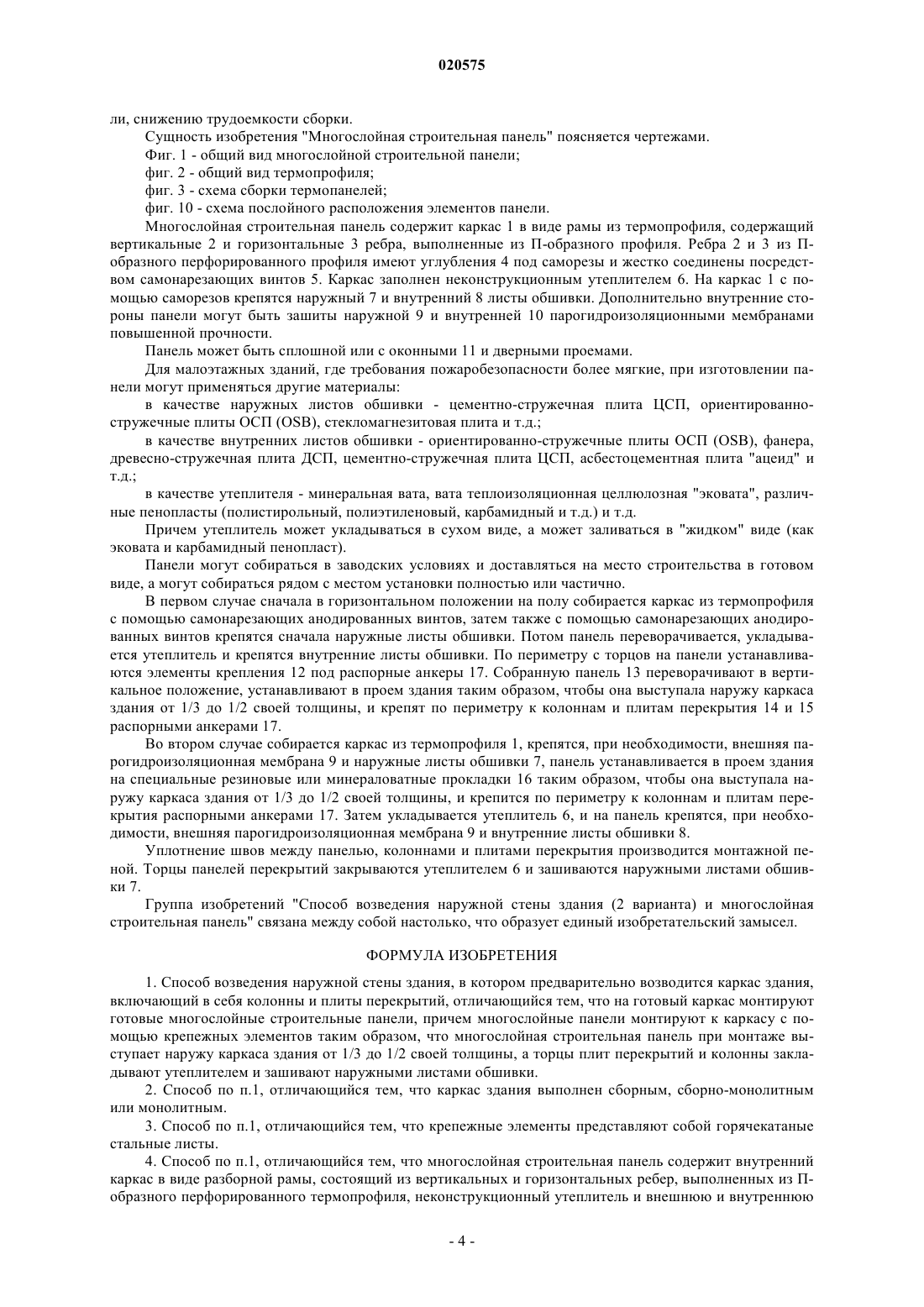 020575

ли, снижению трудоемкости сборки.

Сущность изобретения "Многослойная строительная панель" поясняется чертежами.

Фиг. 1 - общий вид многослойной строительной панели;

фиг. 2 - общий вид термопрофиля;

фиг. 3 - схема сборки термопанелей;

фиг. 10 - схема послойного расположения элементов панели.

Многослойная строительная панель содержит каркас 1 в виде рамы из термопрофиля, содержащий вертикальные 2 и горизонтальные 3 ребра, выполненные из П-образного профиля. Ребра 2 и 3 из П-образного перфорированного профиля имеют углубления 4 под саморезы и жестко соединены посредством самонарезающих винтов 5. Каркас заполнен неконструкционным утеплителем 6. На каркас 1 с помощью саморезов крепятся наружный 7 и внутренний 8 листы обшивки. Дополнительно внутренние стороны панели могут быть зашиты наружной 9 и внутренней 10 парогидроизоляционными мембранами повышенной прочности.

Панель может быть сплошной или с оконными 11 и дверными проемами.

Для малоэтажных зданий, где требования пожаробезопасности более мягкие, при изготовлении панели могут применяться другие материалы:

в качестве наружных листов обшивки - цементно-стружечная плита ЦСП, ориентированно-стружечные плиты ОСП (OSB), стекломагнезитовая плита и т.д.;

в качестве внутренних листов обшивки - ориентированно-стружечные плиты ОСП (OSB), фанера, древесно-стружечная плита ДСП, цементно-стружечная плита ЦСП, асбестоцементная плита "ацеид" и т.д.;

в качестве утеплителя - минеральная вата, вата теплоизоляционная целлюлозная "эковата", различные пенопласты (полистирольный, полиэтиленовый, карбамидный и т.д.) и т.д.

Причем утеплитель может укладываться в сухом виде, а может заливаться в "жидком" виде (как эковата и карбамидный пенопласт).

Панели могут собираться в заводских условиях и доставляться на место строительства в готовом виде, а могут собираться рядом с местом установки полностью или частично.

В первом случае сначала в горизонтальном положении на полу собирается каркас из термопрофиля с помощью самонарезающих анодированных винтов, затем также с помощью самонарезающих анодированных винтов крепятся сначала наружные листы обшивки. Потом панель переворачивается, укладывается утеплитель и крепятся внутренние листы обшивки. По периметру с торцов на панели устанавливаются элементы крепления 12 под распорные анкеры 17. Собранную панель 13 переворачивают в вертикальное положение, устанавливают в проем здания таким образом, чтобы она выступала наружу каркаса здания от 1/3 до 1/2 своей толщины, и крепят по периметру к колоннам и плитам перекрытия 14 и 15 распорными анкерами 17.

Во втором случае собирается каркас из термопрофиля 1, крепятся, при необходимости, внешняя парогидроизоляционная мембрана 9 и наружные листы обшивки 7, панель устанавливается в проем здания на специальные резиновые или минераловатные прокладки 16 таким образом, чтобы она выступала наружу каркаса здания от 1/3 до 1/2 своей толщины, и крепится по периметру к колоннам и плитам перекрытия распорными анкерами 17. Затем укладывается утеплитель 6, и на панель крепятся, при необходимости, внешняя парогидроизоляционная мембрана 9 и внутренние листы обшивки 8.

Уплотнение швов между панелью, колоннами и плитами перекрытия производится монтажной пеной. Торцы панелей перекрытий закрываются утеплителем 6 и зашиваются наружными листами обшивки 7.

Группа изобретений "Способ возведения наружной стены здания (2 варианта) и многослойная строительная панель" связана между собой настолько, что образует единый изобретательский замысел.

ФОРМУЛА ИЗОБРЕТЕНИЯ

1. Способ возведения наружной стены здания, в котором предварительно возводится каркас здания, включающий в себя колонны и плиты перекрытий, отличающийся тем, что на готовый каркас монтируют готовые многослойные строительные панели, причем многослойные панели монтируют к каркасу с помощью крепежных элементов таким образом, что многослойная строительная панель при монтаже выступает наружу каркаса здания от 1/3 до 1/2 своей толщины, а торцы плит перекрытий и колонны закладывают утеплителем и зашивают наружными листами обшивки.

2. Способ по п.1, отличающийся тем, что каркас здания выполнен сборным, сборно-монолитным или монолитным.

3. Способ по п.1, отличающийся тем, что крепежные элементы представляют собой горячекатаные стальные листы.

4. Способ по п.1, отличающийся тем, что многослойная строительная панель содержит внутренний каркас в виде разборной рамы, состоящий из вертикальных и горизонтальных ребер, выполненных из П-образного перфорированного термопрофиля, неконструкционный утеплитель и внешнюю и внутреннюю

- 4 -